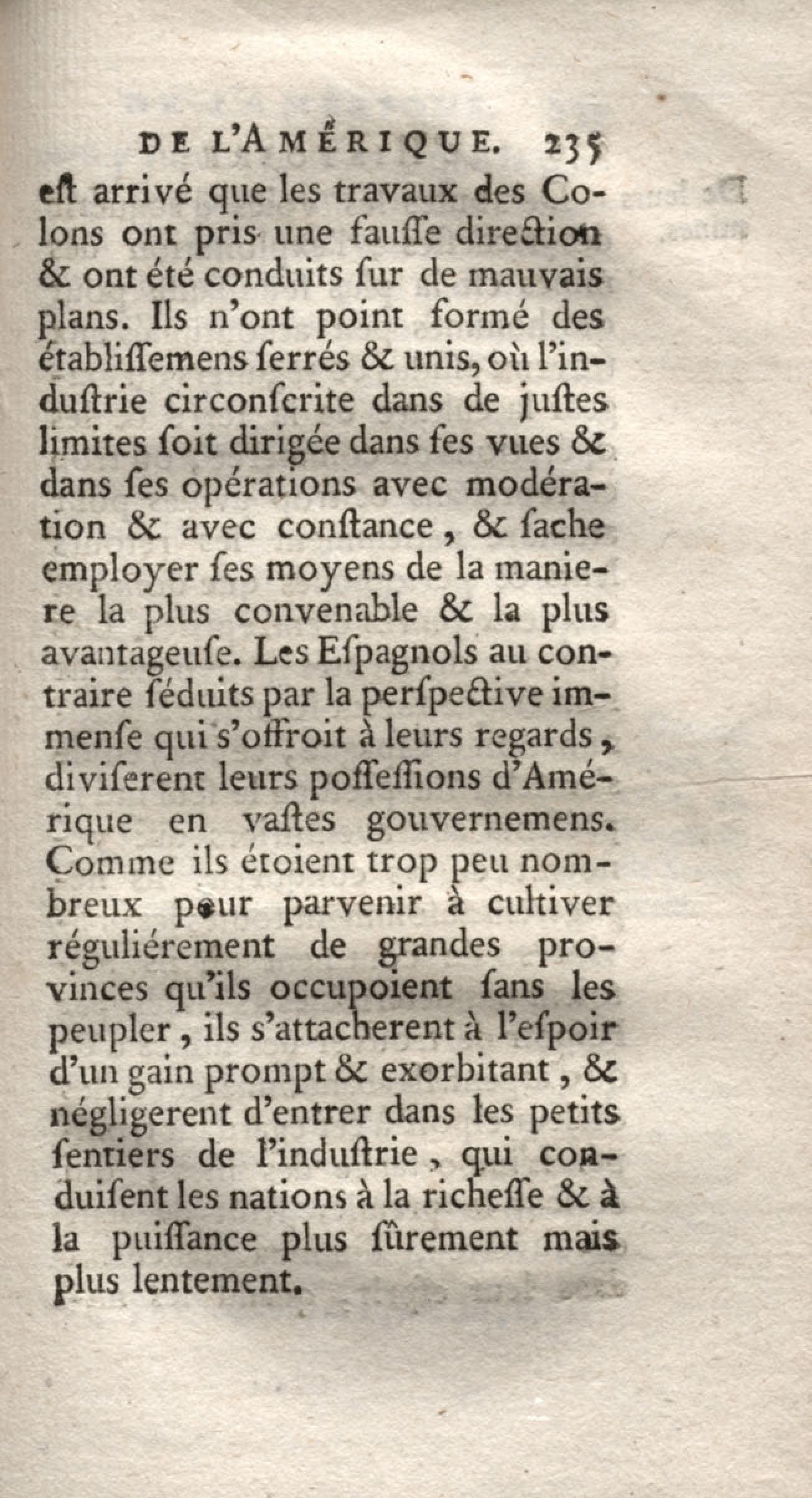 DE L'AMÉRIQUE. 235

eſt arrivé que les travaux des Colons ont pris une fauſſe direction & ont été conduits ſur de mauvais plans. Ils n'ont point formé des établiſſemens ſerrés & unis, où l'induſtrie circonſcrite dans de juſtes limites ſoit dirigée dans ſes vues & dans ſes opérations avec modération & avec conſtance, & ſache employer ſes moyens de la maniere la plus convenable & la plus avantageuſe. Les Eſpagnols au contraire ſéduits par la perſpective immenſe qui s'offroit à leurs regards, diviſerent leurs poſſeſſions d'Amérique en vaſtes gouvernemens. Comme ils étoient trop peu nombreux pour parvenir à cultiver réguliérement de grandes provinces qu'ils occupoient ſans les peupler, ils s'attacherent à l'eſpoir d'un gain prompt & exorbitant, & négligerent d'entrer dans les petits ſentiers de l'induſtrie, qui conduiſent les nations à la richeſſe & à la puiſſance plus ſûrement mais plus lentement.